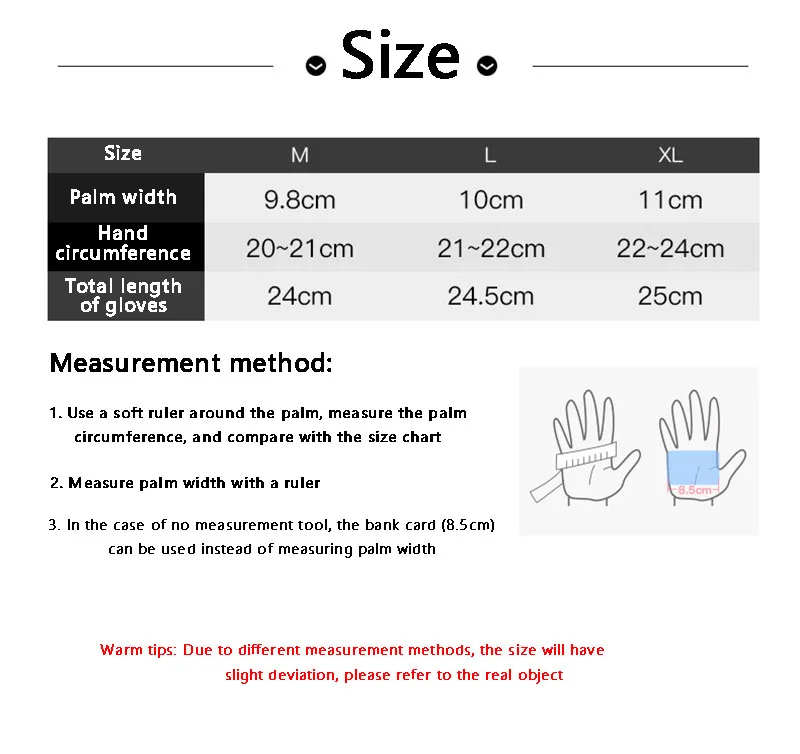 Size

| Size | M | L | XL |
|---|---|---|---|
| Palm width | 9.8cm | 10cm | 11cm |
| Hand circumference | 20~21cm | 21~22cm | 22~24cm |
| Total length of gloves | 24cm | 24.5cm | 25cm |

Measurement method:

1. Use a soft ruler around the palm, measure the palm circumference, and compare with the size chart

2. Measure palm width with a ruler

3. In the case of no measurement tool, the bank card (8.5cm) can be used instead of measuring palm width

8.5cm

Warm tips: Due to different measurement methods, the size will have slight deviation, please refer to the real object